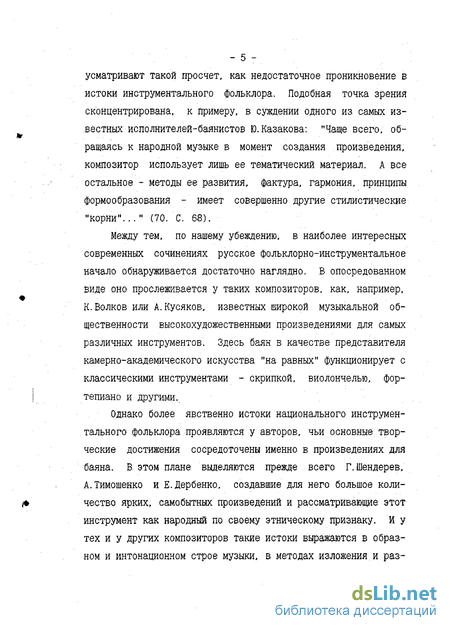 - 5 -

усматривают такой просчет, как недостаточное проникновение в истоки инструментального фольклора. Подобная точка зрения сконцентрирована, к примеру, в суждении одного из самых известных исполнителей-баянистов Ю.Казакова: "Чаще всего, обращаясь к народной музыке в момент создания произведения, композитор использует лишь ее тематический материал. А все остальное - методы ее развития, фактура, гармония, принципы формообразования - имеет совершенно другие стилистические "корни"..." (70. С. 68).

Между тем, по нашему убеждению, в наиболее интересных современных сочинениях русское фольклорно-инструментальное начало обнаруживается достаточно наглядно. В опосредованном виде оно прослеживается у таких композиторов, как, например, К.Волков или А.Кусяков, известных широкой музыкальной общественности высокохудожественными произведениями для самых различных инструментов. Здесь баян в качестве представителя камерно-академического искусства "на равных" функционирует с классическими инструментами - скрипкой, виолончелью, фортепиано и другими.

Однако более явственно истоки национального инструментального фольклора проявляются у авторов, чьи основные творческие достижения сосредоточены именно в произведениях для баяна. В этом плане выделяются прежде всего Г.Шендерев, А.Тимошенко и Е.Дербенко, создавшие для него большое количество ярких, самобытных произведений и рассматривающие этот инструмент как народный по своему этническому признаку. И у тех и у других композиторов такие истоки выражаются в образном и интонационном строе музыки, в методах изложения и раз-

dsLib.net
библиотека диссертаций